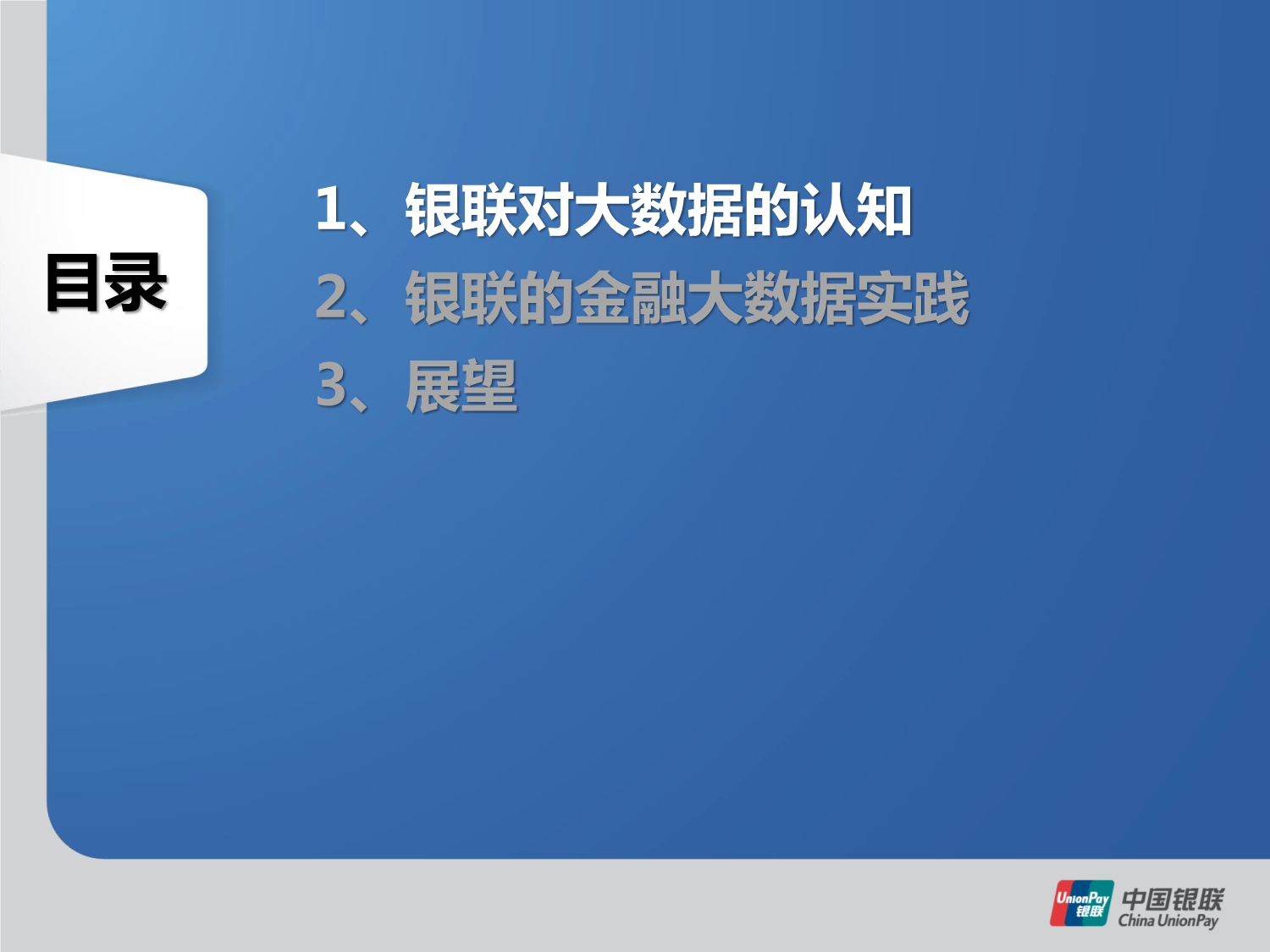 目录

1、银联对大数据的认知
2、银联的金融大数据实践
3、展望

UnionPay 银联
中国银联
China UnionPay